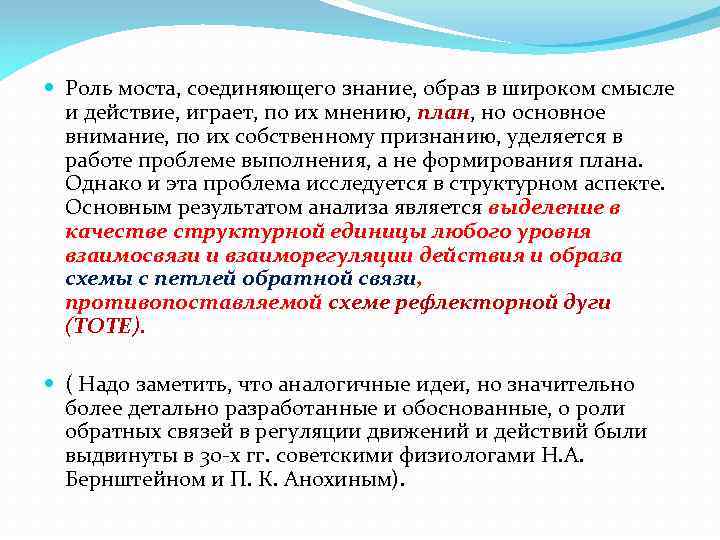 Роль моста, соединяющего знание, образ в широком смысле и действие, играет, по их мнению, план, но основное внимание, по их собственному признанию, уделяется в работе проблеме выполнения, а не формирования плана. Однако и эта проблема исследуется в структурном аспекте. Основным результатом анализа является выделение в качестве структурной единицы любого уровня взаимосвязи и взаиморегуляции действия и образа схемы с петлей обратной связи, противопоставляемой схеме рефлекторной дуги (ТОТЕ).

( Надо заметить, что аналогичные идеи, но значительно более детально разработанные и обоснованные, о роли обратных связей в регуляции движений и действий были выдвинуты в 30-х гг. советскими физиологами Н.А. Бернштейном и П. К. Анохиным).